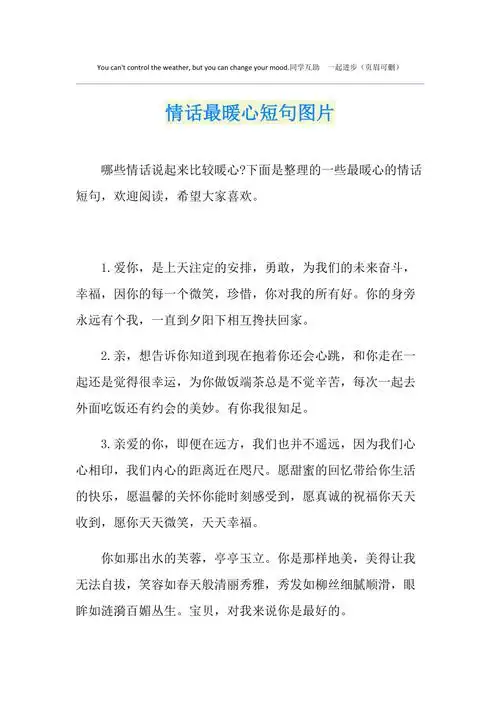 You can't control the weather, but you can change your mood.同学互助　一起进步（页眉可删）

情话最暖心短句图片

哪些情话说起来比较暖心?下面是整理的一些最暖心的情话短句，欢迎阅读，希望大家喜欢。

1. 爱你，是上天注定的安排，勇敢，为我们的未来奋斗，幸福，因你的每一个微笑，珍惜，你对我的所有好。你的身旁永远有个我，一直到夕阳下相互搀扶回家。

2. 亲，想告诉你知道到现在抱着你还会心跳，和你走在一起还是觉得很幸运，为你做饭端茶总是不觉辛苦，每次一起去外面吃饭还有约会的美妙。有你我很知足。

3. 亲爱的你，即便在远方，我们也并不遥远，因为我们心心相印，我们内心的距离近在咫尺。愿甜蜜的回忆带给你生活的快乐，愿温馨的关怀你能时刻感受到，愿真诚的祝福你天天收到，愿你天天微笑，天天幸福。

你如那出水的芙蓉，亭亭玉立。你是那样地美，美得让我无法自拔，笑容如春天般清丽秀雅，秀发如柳丝细腻顺滑，眼眸如涟漪百媚丛生。宝贝，对我来说你是最好的。